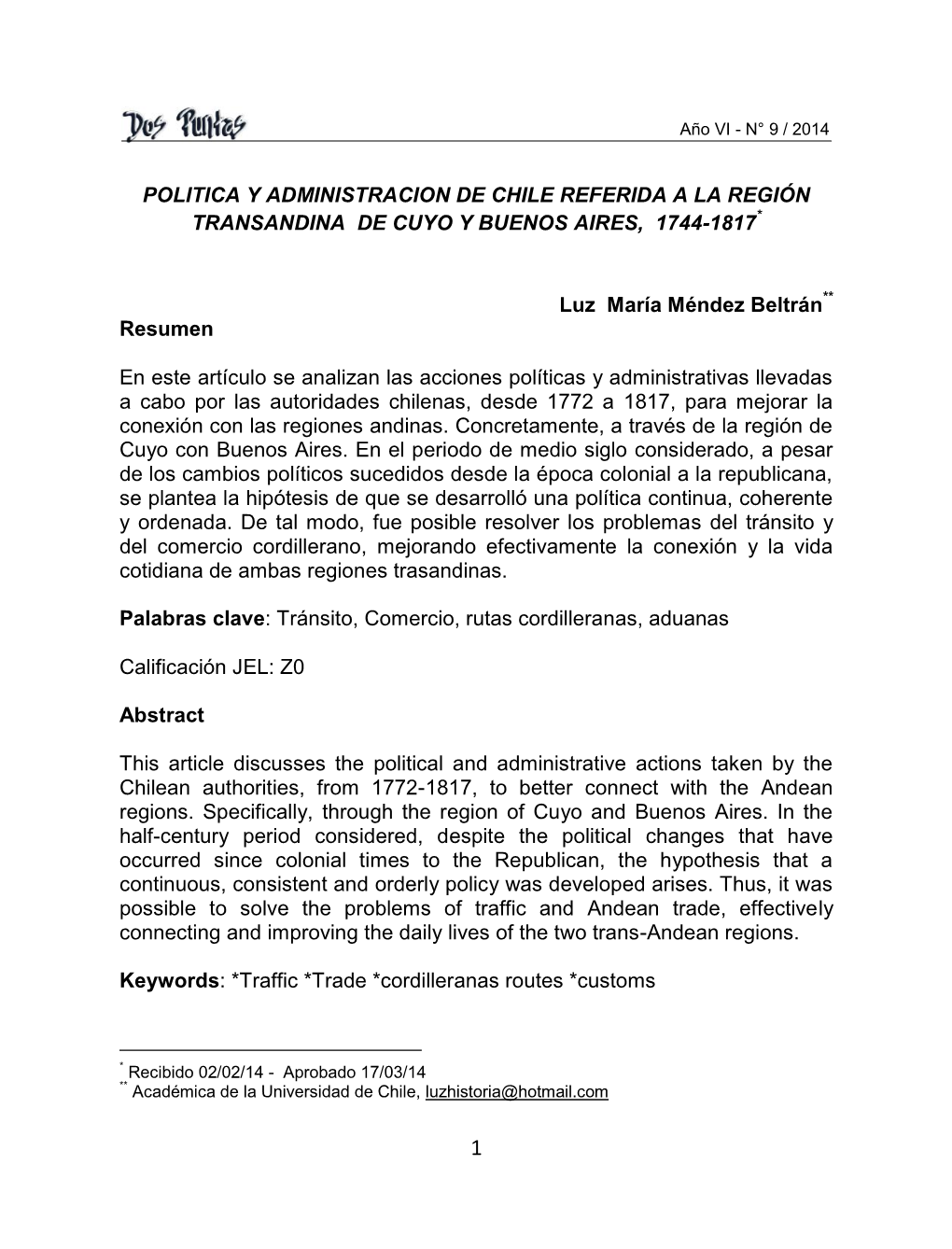 Dos Puntas

Año VI - N° 9 / 2014

POLITICA Y ADMINISTRACION DE CHILE REFERIDA A LA REGIÓN TRANSANDINA DE CUYO Y BUENOS AIRES, 1744-1817*

Luz María Méndez Beltrán**

Resumen

En este artículo se analizan las acciones políticas y administrativas llevadas a cabo por las autoridades chilenas, desde 1772 a 1817, para mejorar la conexión con las regiones andinas. Concretamente, a través de la región de Cuyo con Buenos Aires. En el periodo de medio siglo considerado, a pesar de los cambios políticos sucedidos desde la época colonial a la republicana, se plantea la hipótesis de que se desarrolló una política continua, coherente y ordenada. De tal modo, fue posible resolver los problemas del tránsito y del comercio cordillerano, mejorando efectivamente la conexión y la vida cotidiana de ambas regiones trasandinas.

Palabras clave: Tránsito, Comercio, rutas cordilleranas, aduanas

Calificación JEL: Z0

Abstract

This article discusses the political and administrative actions taken by the Chilean authorities, from 1772-1817, to better connect with the Andean regions. Specifically, through the region of Cuyo and Buenos Aires. In the half-century period considered, despite the political changes that have occurred since colonial times to the Republican, the hypothesis that a continuous, consistent and orderly policy was developed arises. Thus, it was possible to solve the problems of traffic and Andean trade, effectively connecting and improving the daily lives of the two trans-Andean regions.

Keywords: *Traffic *Trade *cordilleranas routes *customs

* Recibido 02/02/14 - Aprobado 17/03/14
** Académica de la Universidad de Chile, luzhistoria@hotmail.com

1